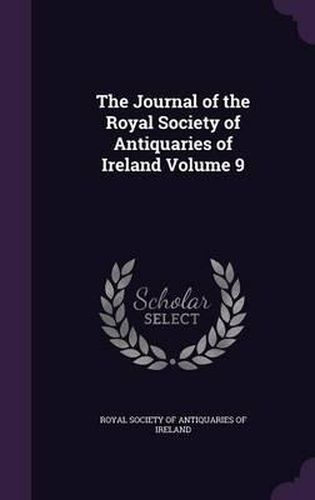 The Journal of the Royal Society of Antiquaries of Ireland Volume 9

Scholar
SELECT

ROYAL SOCIETY OF ANTIQUARIES OF IRELAND